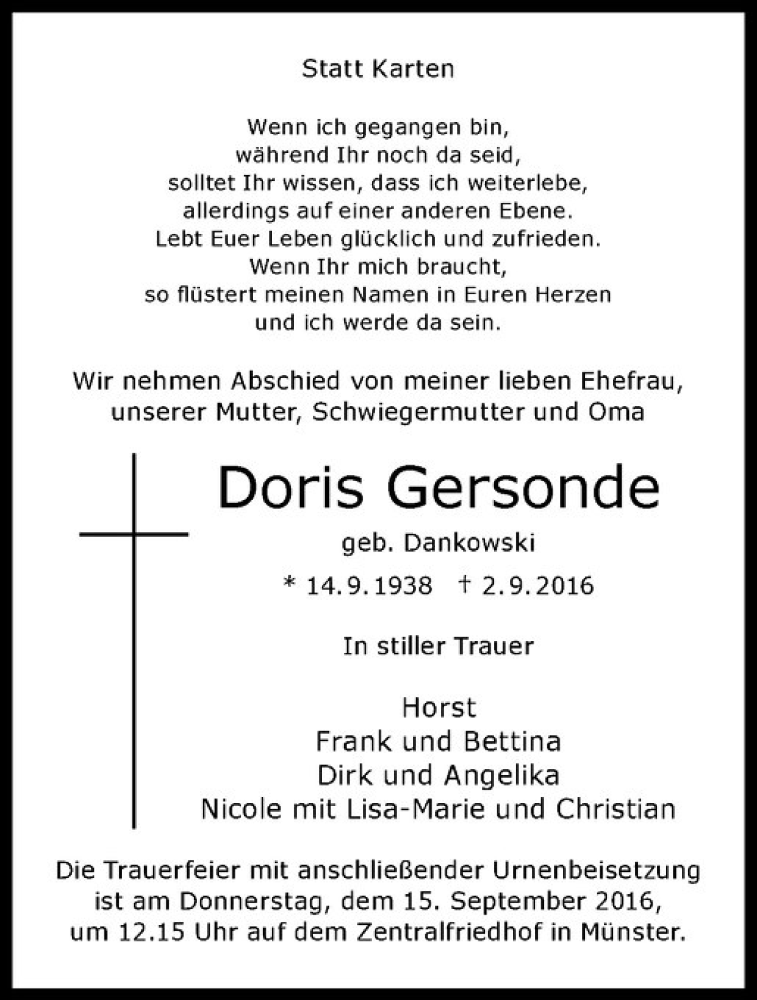 Statt Karten

Wenn ich gegangen bin,
während Ihr noch da seid,
solltet Ihr wissen, dass ich weiterlebe,
allerdings auf einer anderen Ebene.
Lebt Euer Leben glücklich und zufrieden.
Wenn Ihr mich braucht,
so flüstert meinen Namen in Euren Herzen
und ich werde da sein.

Wir nehmen Abschied von meiner lieben Ehefrau, unserer Mutter, Schwiegermutter und Oma

Doris Gersonde

geb. Dankowski

* 14.9.1938 † 2.9.2016

In stiller Trauer

Horst
Frank und Bettina
Dirk und Angelika
Nicole mit Lisa-Marie und Christian

Die Trauerfeier mit anschließender Urnenbeisetzung ist am Donnerstag, dem 15. September 2016, um 12.15 Uhr auf dem Zentralfriedhof in Münster.